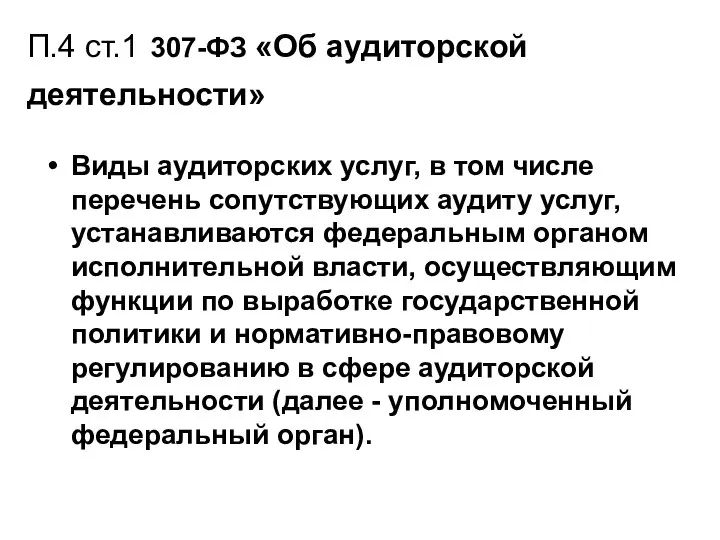 П.4 ст.1 307-ФЗ «Об аудиторской деятельности»

• Виды аудиторских услуг, в том числе перечень сопутствующих аудиту услуг, устанавливаются федеральным органом исполнительной власти, осуществляющим функции по выработке государственной политики и нормативно-правовому регулированию в сфере аудиторской деятельности (далее - уполномоченный федеральный орган).